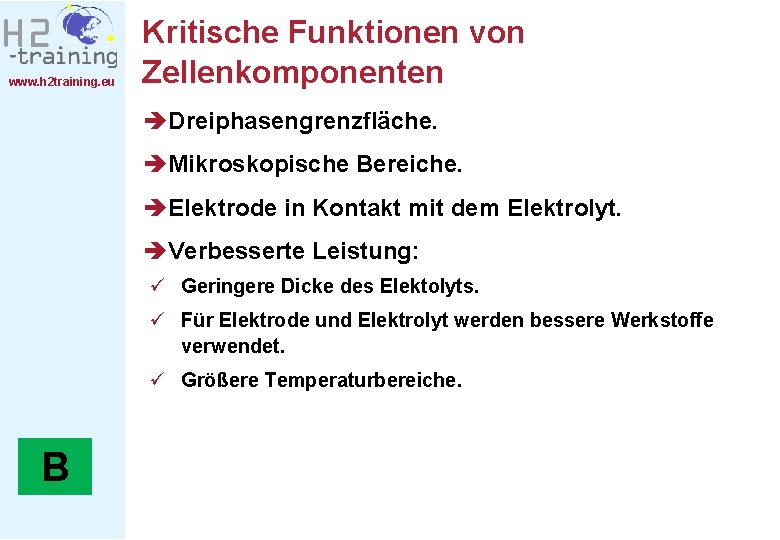 H2
-training
www.h2training.eu

Kritische Funktionen von Zellenkomponenten

➔Dreiphasengrenzfläche.

➔Mikroskopische Bereiche.

➔Elektrode in Kontakt mit dem Elektrolyt.

➔Verbesserte Leistung:

✓ Geringere Dicke des Elektolyts.

✓ Für Elektrode und Elektrolyt werden bessere Werkstoffe verwendet.

✓ Größere Temperaturbereiche.

B